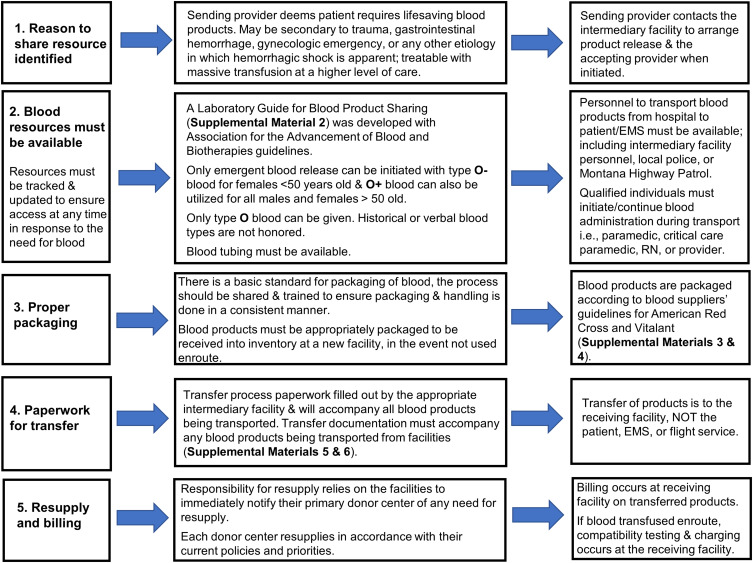 1. Reason to share resource identified

Sending provider deems patient requires lifesaving blood products. May be secondary to trauma, gastrointestinal hemorrhage, gynecologic emergency, or any other etiology in which hemorrhagic shock is apparent; treatable with massive transfusion at a higher level of care.

Sending provider contacts the intermediary facility to arrange product release & the accepting provider when initiated.

2. Blood resources must be available

Resources must be tracked & updated to ensure access at any time in response to the need for blood

A Laboratory Guide for Blood Product Sharing (Supplemental Material 2) was developed with Association for the Advancement of Blood and Biotherapies guidelines.

Only emergent blood release can be initiated with type O- blood for females <50 years old & O+ blood can also be utilized for all males and females > 50 old.

Only type O blood can be given. Historical or verbal blood types are not honored.

Blood tubing must be available.

Personnel to transport blood products from hospital to patient/EMS must be available; including intermediary facility personnel, local police, or Montana Highway Patrol.

Qualified individuals must initiate/continue blood administration during transport i.e., paramedic, critical care paramedic, RN, or provider.

3. Proper packaging

There is a basic standard for packaging of blood, the process should be shared & trained to ensure packaging & handling is done in a consistent manner.

Blood products must be appropriately packaged to be received into inventory at a new facility, in the event not used enroute.

Blood products are packaged according to blood suppliers' guidelines for American Red Cross and Vitalant (Supplemental Materials 3 & 4).

4. Paperwork for transfer

Transfer process paperwork filled out by the appropriate intermediary facility & will accompany all blood products being transported. Transfer documentation must accompany any blood products being transported from facilities (Supplemental Materials 5 & 6).

Transfer of products is to the receiving facility, NOT the patient, EMS, or flight service.

5. Resupply and billing

Responsibility for resupply relies on the facilities to immediately notify their primary donor center of any need for resupply.

Each donor center resupplies in accordance with their current policies and priorities.

Billing occurs at receiving facility on transferred products.

If blood transfused enroute, compatibility testing & charging occurs at the receiving facility.